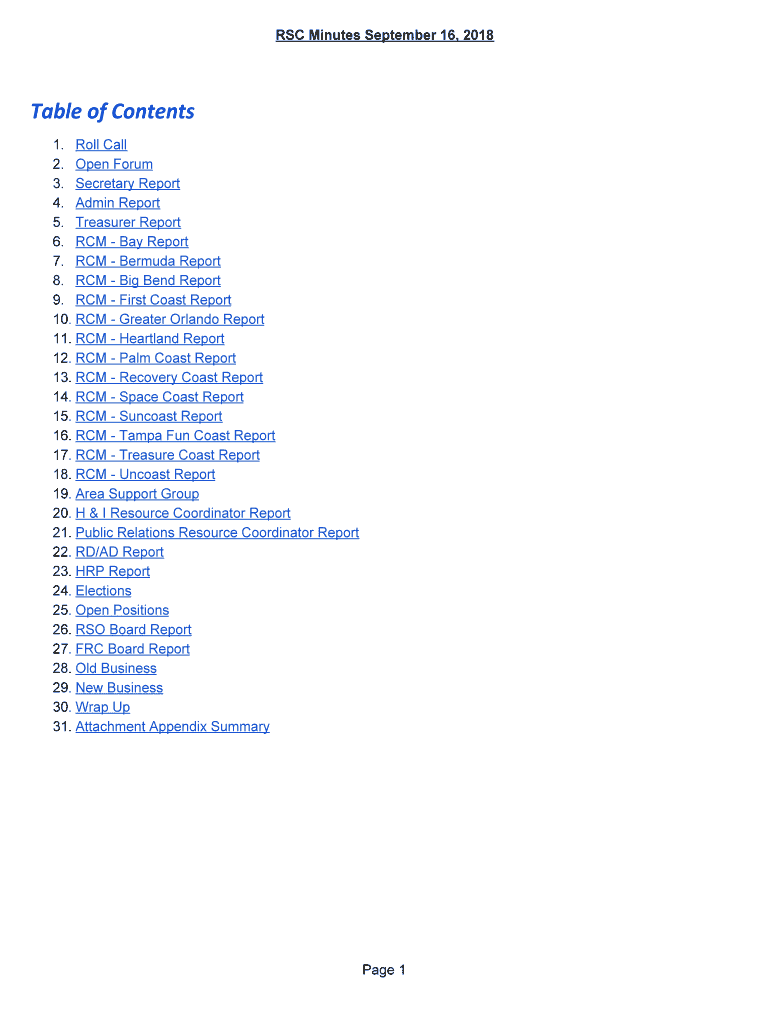 RSC Minutes September 16, 2018

Table of Contents

1. Roll Call
2. Open Forum
3. Secretary Report
4. Admin Report
5. Treasurer Report
6. RCM - Bay Report
7. RCM - Bermuda Report
8. RCM - Big Bend Report
9. RCM - First Coast Report
10. RCM - Greater Orlando Report
11. RCM - Heartland Report
12. RCM - Palm Coast Report
13. RCM - Recovery Coast Report
14. RCM - Space Coast Report
15. RCM - Suncoast Report
16. RCM - Tampa Fun Coast Report
17. RCM - Treasure Coast Report
18. RCM - Uncoast Report
19. Area Support Group
20. H & I Resource Coordinator Report
21. Public Relations Resource Coordinator Report
22. RD/AD Report
23. HRP Report
24. Elections
25. Open Positions
26. RSO Board Report
27. FRC Board Report
28. Old Business
29. New Business
30. Wrap Up
31. Attachment Appendix Summary

Page 1